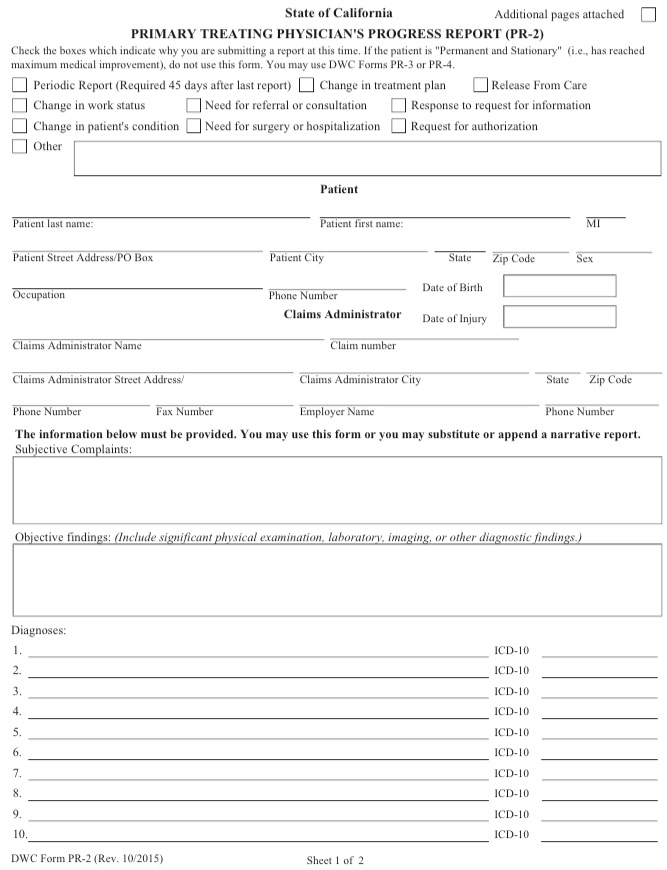 State of California

Additional pages attached

PRIMARY TREATING PHYSICIAN'S PROGRESS REPORT (PR-2)

Check the boxes which indicate why you are submitting a report at this time. If the patient is "Permanent and Stationary" (i.e., has reached maximum medical improvement), do not use this form. You may use DWC Forms PR-3 or PR-4.

Periodic Report (Required 45 days after last report)
Change in treatment plan
Release From Care
Change in work status
Need for referral or consultation
Response to request for information
Change in patient's condition
Need for surgery or hospitalization
Request for authorization
Other

Patient

Patient last name:
Patient first name:
MI

Patient Street Address/PO Box
Patient City
State
Zip Code
Sex

Occupation
Phone Number
Date of Birth

Claims Administrator
Date of Injury

Claims Administrator Name
Claim number

Claims Administrator Street Address/
Claims Administrator City
State
Zip Code

Phone Number
Fax Number
Employer Name
Phone Number

The information below must be provided. You may use this form or you may substitute or append a narrative report.

Subjective Complaints:

Objective findings: (Include significant physical examination, laboratory, imaging, or other diagnostic findings.)

Diagnoses:

1. ICD-10
2. ICD-10
3. ICD-10
4. ICD-10
5. ICD-10
6. ICD-10
7. ICD-10
8. ICD-10
9. ICD-10
10. ICD-10

DWC Form PR-2 (Rev. 10/2015)

Sheet 1 of 2